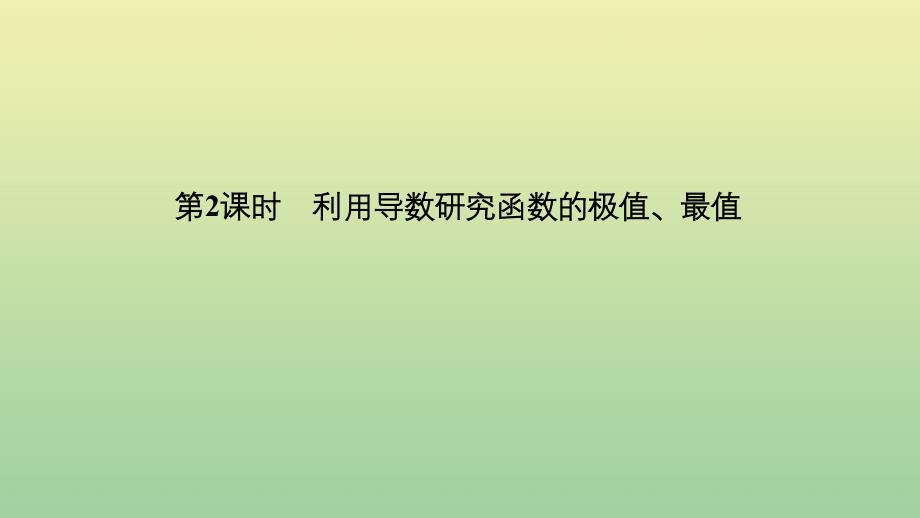 第2课时　利用导数研究函数的极值、最值